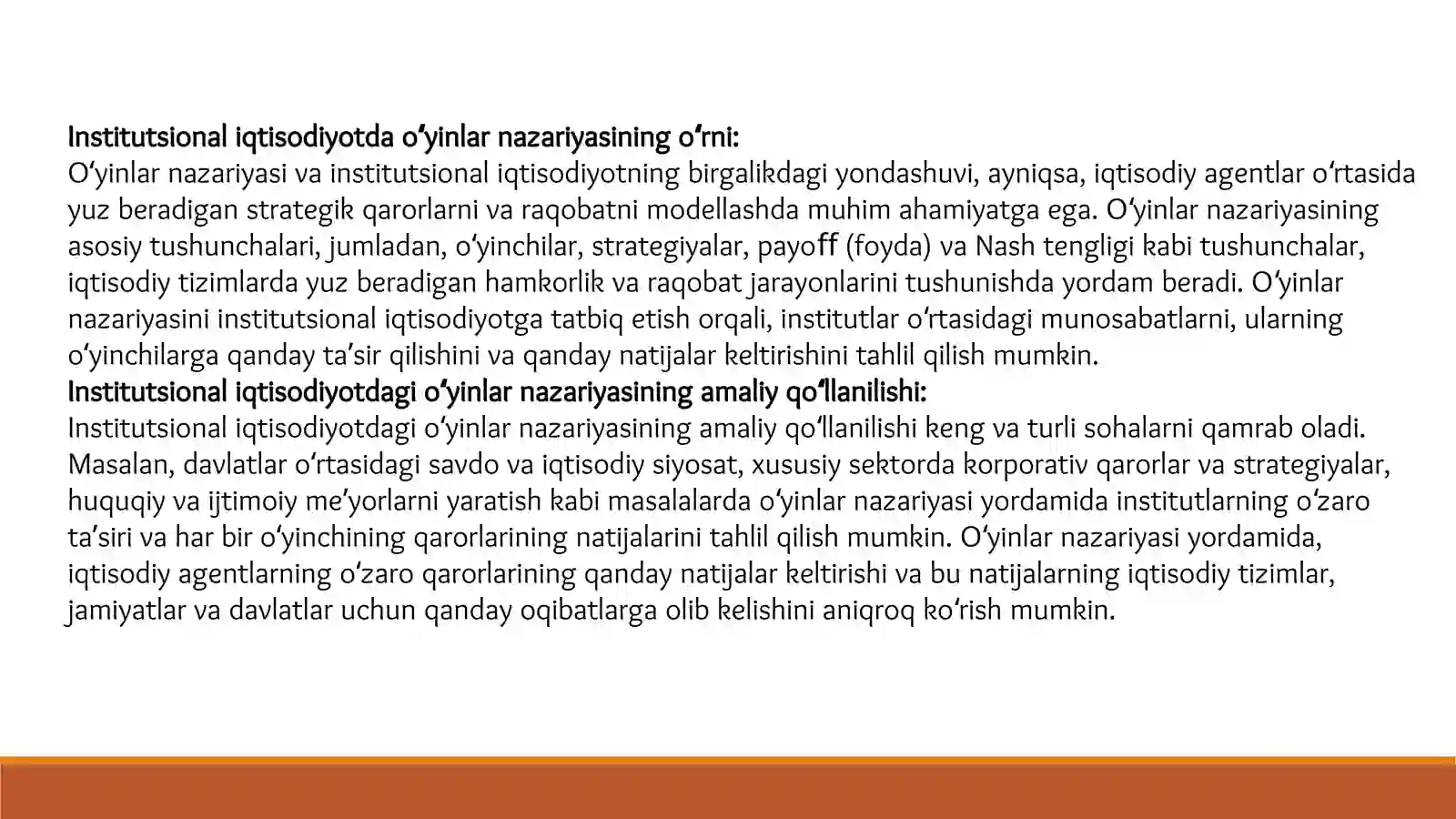 Institutsional iqtisodiyotda o‘yinlar nazariyasining o‘rni:
O‘yinlar nazariyasi va institutsional iqtisodiyotning birgalikdagi yondashuvi, ayniqsa, iqtisodiy agentlar o‘rtasida yuz beradigan strategik qarorlarni va raqobatni modellashda muhim ahamiyatga ega. O‘yinlar nazariyasining asosiy tushunchalari, jumladan, o‘yinchilar, strategiyalar, payoff (foyda) va Nash tengligi kabi tushunchalar, iqtisodiy tizimlarda yuz beradigan hamkorlik va raqobat jarayonlarini tushunishda yordam beradi. O‘yinlar nazariyasini institutsional iqtisodiyotga tatbiq etish orqali, institutlar o‘rtasidagi munosabatlarni, ularning o‘yinchilarga qanday ta’sir qilishini va qanday natijalar keltirishini tahlil qilish mumkin.
Institutsional iqtisodiyotdagi o‘yinlar nazariyasining amaliy qo‘llanilishi:
Institutsional iqtisodiyotdagi o‘yinlar nazariyasining amaliy qo‘llanilishi keng va turli sohalarni qamrab oladi. Masalan, davlatlar o‘rtasidagi savdo va iqtisodiy siyosat, xususiy sektorda korporativ qarorlar va strategiyalar, huquqiy va ijtimoiy me’yorlarni yaratish kabi masalalarda o‘yinlar nazariyasi yordamida institutlarning o‘zaro ta’siri va har bir o‘yinchining qarorlarining natijalarini tahlil qilish mumkin. O‘yinlar nazariyasi yordamida, iqtisodiy agentlarning o‘zaro qarorlarining qanday natijalar keltirishi va bu natijalarning iqtisodiy tizimlar, jamiyatlar va davlatlar uchun qanday oqibatlarga olib kelishini aniqroq ko‘rish mumkin.